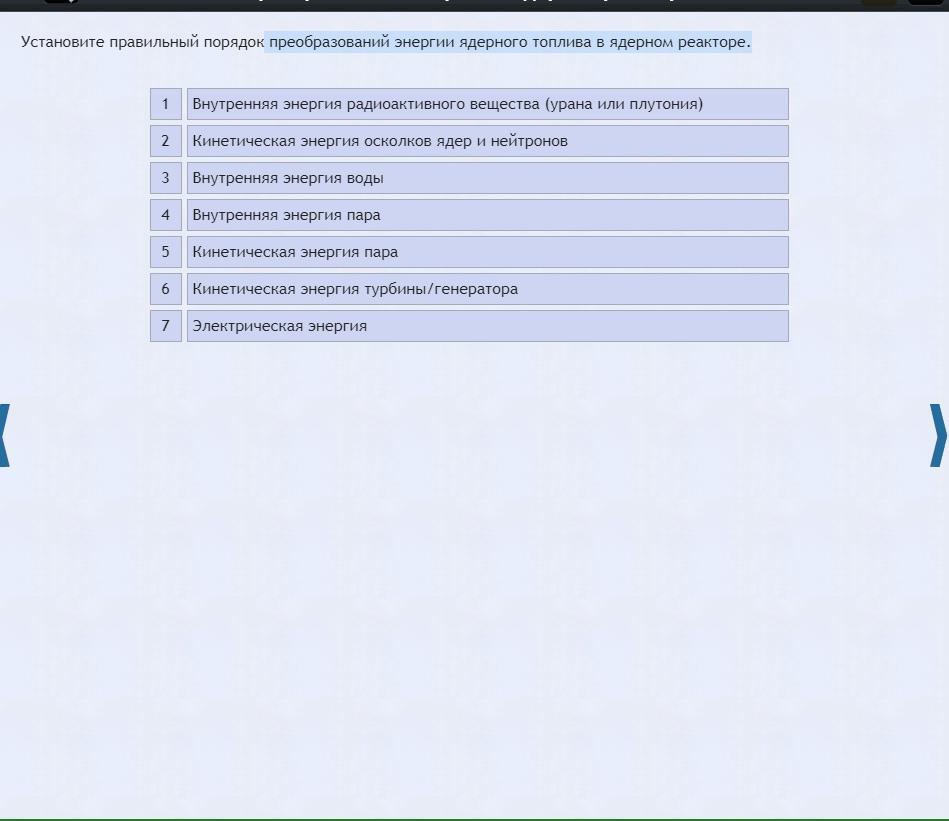 Установите правильный порядок преобразований энергии ядерного топлива в ядерном реакторе.

| 1 | Внутренняя энергия радиоактивного вещества (урана или плутония) |
|---|---|
| 2 | Кинетическая энергия осколков ядер и нейтронов |
| 3 | Внутренняя энергия воды |
| 4 | Внутренняя энергия пара |
| 5 | Кинетическая энергия пара |
| 6 | Кинетическая энергия турбины/генератора |
| 7 | Электрическая энергия |